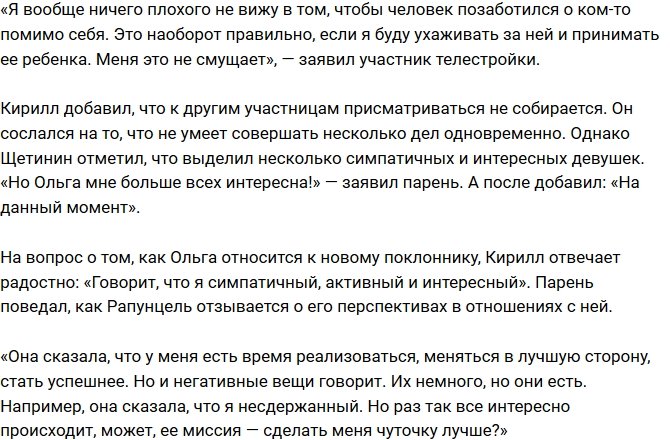 «Я вообще ничего плохого не вижу в том, чтобы человек позаботился о ком-то помимо себя. Это наоборот правильно, если я буду ухаживать за ней и принимать ее ребенка. Меня это не смущает», — заявил участник телестройки.

Кирилл добавил, что к другим участницам присматриваться не собирается. Он сослался на то, что не умеет совершать несколько дел одновременно. Однако Щетинин отметил, что выделил несколько симпатичных и интересных девушек. «Но Ольга мне больше всех интересна!» — заявил парень. А после добавил: «На данный момент».

На вопрос о том, как Ольга относится к новому поклоннику, Кирилл отвечает радостно: «Говорит, что я симпатичный, активный и интересный». Парень поведал, как Рапунцель отзывается о его перспективах в отношениях с ней.

«Она сказала, что у меня есть время реализоваться, меняться в лучшую сторону, стать успешнее. Но и негативные вещи говорит. Их немного, но они есть. Например, она сказала, что я несдержанный. Но раз так все интересно происходит, может, ее миссия — сделать меня чуточку лучше?»